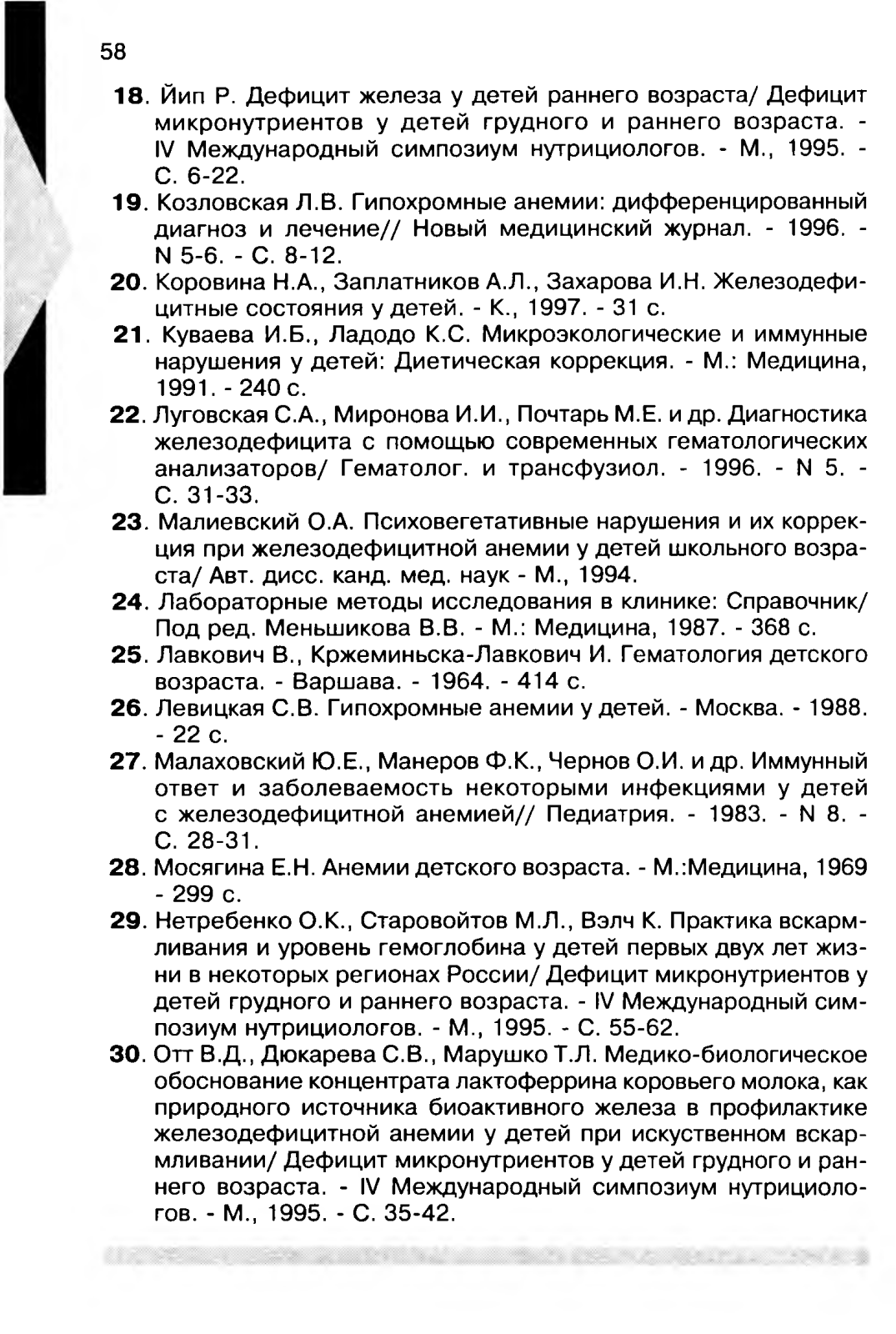 58

18. Йип Р. Дефицит железа у детей раннего возраста/ Дефицит микронутриентов у детей грудного и раннего возраста. - IV Международный симпозиум нутрициологов. - М., 1995. - С. 6-22.

19. Козловская Л.В. Гипохромные анемии: дифференцированный диагноз и лечение// Новый медицинский журнал. - 1996. - N 5-6. - С. 8-12.

20. Коровина Н.А., Заплатников А.Л., Захарова И.Н. Железодефицитные состояния у детей. - К., 1997. - 31 с.

21. Куваева И.Б., Ладодо К.С. Микроэкологические и иммунные нарушения у детей: Диетическая коррекция. - М.: Медицина, 1991. - 240 с.

22. Луговская С.А., Миронова И.И., Почтарь М.Е. и др. Диагностика железодефицита с помощью современных гематологических анализаторов/ Гематолог. и трансфузиол. - 1996. - N 5. - С. 31-33.

23. Малиевский О.А. Психовегетативные нарушения и их коррекция при железодефицитной анемии у детей школьного возраста/ Авт. дисс. канд. мед. наук - М., 1994.

24. Лабораторные методы исследования в клинике: Справочник/ Под ред. Меньшикова В.В. - М.: Медицина, 1987. - 368 с.

25. Лавкович В., Кржеминьска-Лавкович И. Гематология детского возраста. - Варшава. - 1964. - 414 с.

26. Левицкая С.В. Гипохромные анемии у детей. - Москва. - 1988. - 22 с.

27. Малаховский Ю.Е., Манеров Ф.К., Чернов О.И. и др. Иммунный ответ и заболеваемость некоторыми инфекциями у детей с железодефицитной анемией// Педиатрия. - 1983. - N 8. - С. 28-31.

28. Мосягина Е.Н. Анемии детского возраста. - М.:Медицина, 1969 - 299 с.

29. Нетребенко О.К., Старовойтов М.Л., Вэлч К. Практика вскармливания и уровень гемоглобина у детей первых двух лет жизни в некоторых регионах России/ Дефицит микронутриентов у детей грудного и раннего возраста. - IV Международный симпозиум нутрициологов. - М., 1995. - С. 55-62.

30. Отт В.Д., Дюкарева С.В., Марушко Т.Л. Медико-биологическое обоснование концентрата лактоферрина коровьего молока, как природного источника биоактивного железа в профилактике железодефицитной анемии у детей при искуственном вскармливании/ Дефицит микронутриентов у детей грудного и раннего возраста. - IV Международный симпозиум нутрициологов. - М., 1995. - С. 35-42.